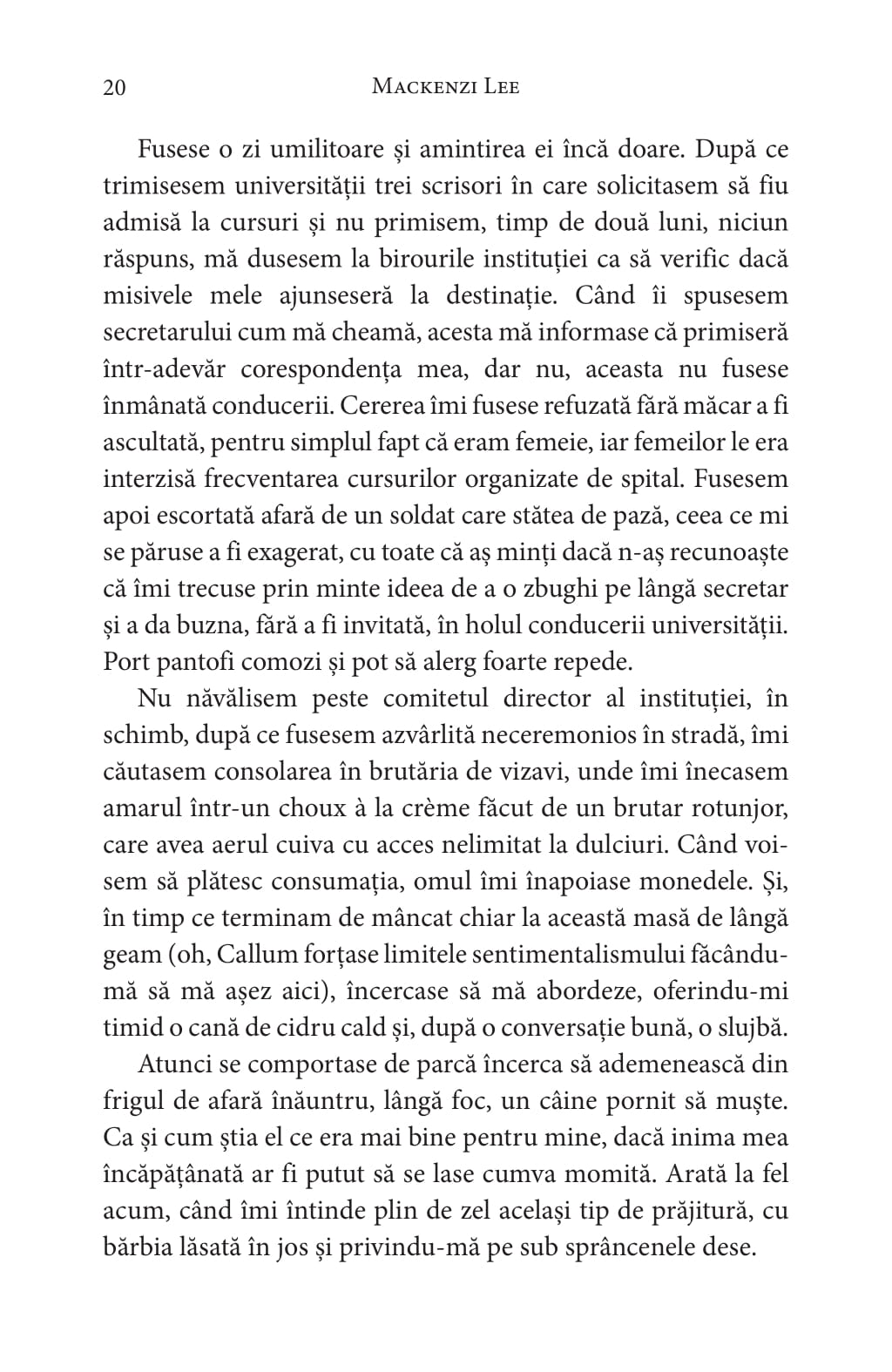 20 MACKENZI LEE

Fusese o zi umilitoare și amintirea ei încă doare. După ce trimisesem universității trei scrisori în care solicitasem să fiu admisă la cursuri și nu primisem, timp de două luni, niciun răspuns, mă dusesem la birourile instituției ca să verific dacă misivele mele ajunseseră la destinație. Când îi spusesem secretarului cum mă cheamă, acesta mă informase că primiseră într-adevăr corespondența mea, dar nu, aceasta nu fusese înmânată conducerii. Cererea îmi fusese refuzată fără măcar a fi ascultată, pentru simplul fapt că eram femeie, iar femeilor le era interzisă frecventarea cursurilor organizate de spital. Fusesem apoi escortată afară de un soldat care stătea de pază, ceea ce mi se păruse a fi exagerat, cu toate că aș minți dacă n-aș recunoaște că îmi trecuse prin minte ideea de a o zbughi pe lângă secretar și a da buzna, fără a fi invitată, în holul conducerii universității. Port pantofi comozi și pot să alerg foarte repede.

Nu năvălisem peste comitetul director al instituției, în schimb, după ce fusesem azvârlită neceremonios în stradă, îmi căutasem consolarea în brutăria de vizavi, unde îmi înecasem amarul într-un choux à la crème făcut de un brutar rotunjor, care avea aerul cuiva cu acces nelimitat la dulciuri. Când voisem să plătesc consumația, omul îmi înapoiase monedele. Și, în timp ce terminam de mâncat chiar la această masă de lângă geam (oh, Callum forțase limitele sentimentalismului făcându-mă să mă așez aici), încercase să mă abordeze, oferindu-mi timid o cană de cidru cald și, după o conversație bună, o slujbă.

Atunci se comportase de parcă încerca să ademenească din frigul de afară înăuntru, lângă foc, un câine pornit să muște. Ca și cum știa el ce era mai bine pentru mine, dacă inima mea încăpățânată ar fi putut să se lase cumva momită. Arată la fel acum, când îmi întinde plin de zel același tip de prăjitură, cu bărbia lăsată în jos și privindu-mă pe sub sprâncenele dese.